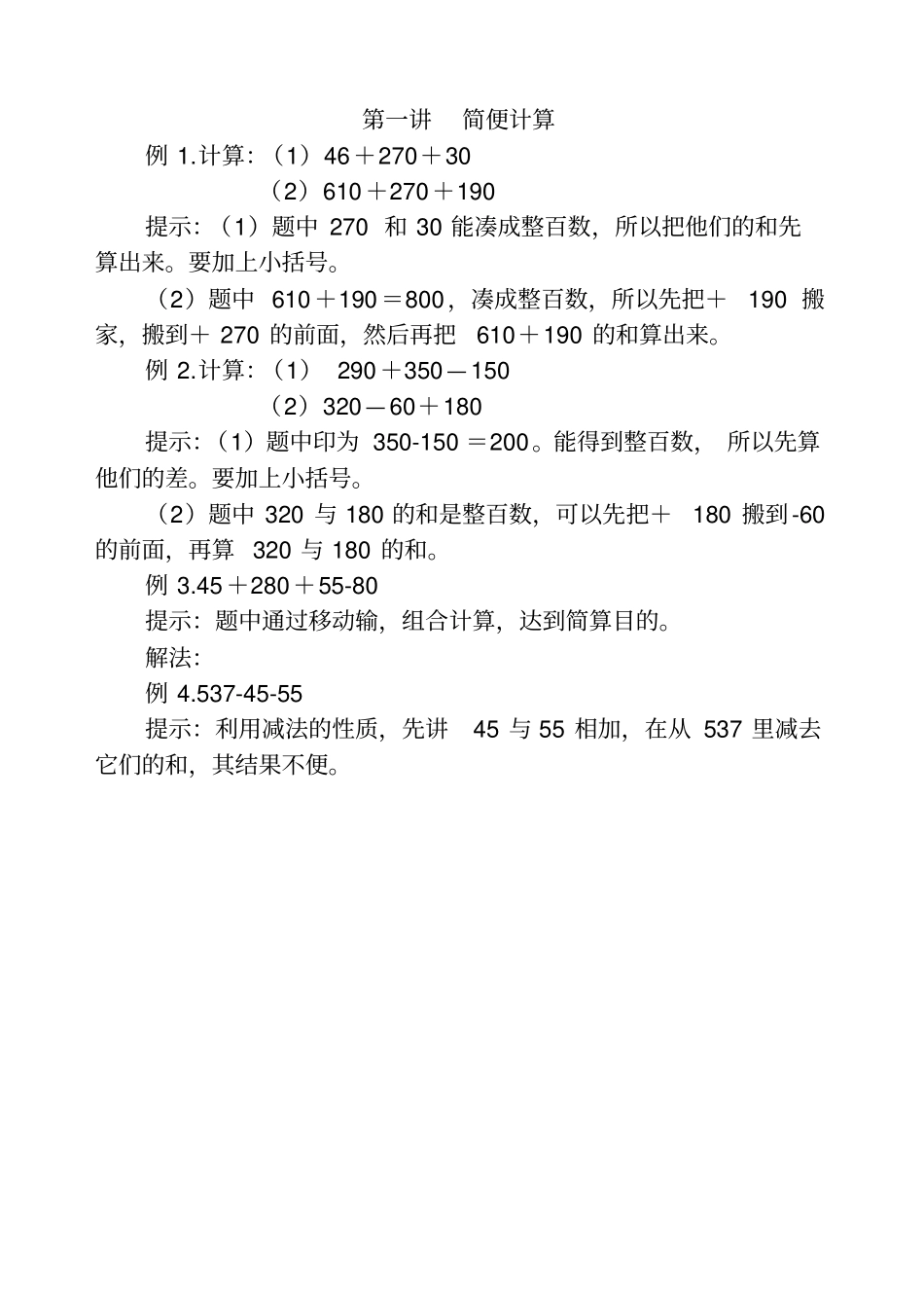 第一讲　简便计算

例 1.计算：（1）46＋270＋30

（2）610＋270＋190

提示：（1）题中 270 和 30 能凑成整百数，所以把他们的和先算出来。要加上小括号。

（2）题中 610＋190＝800，凑成整百数，所以先把＋ 190 搬家，搬到＋ 270 的前面，然后再把 610＋190 的和算出来。

例 2.计算：（1） 290＋350－150

（2）320－60＋180

提示：（1）题中印为 350-150 ＝200。能得到整百数， 所以先算他们的差。要加上小括号。

（2）题中 320 与 180 的和是整百数，可以先把＋ 180 搬到-60 的前面，再算 320 与 180 的和。

例 3.45＋280＋55-80

提示：题中通过移动输，组合计算，达到简算目的。

解法：

例 4.537-45-55

提示：利用减法的性质，先讲 45 与 55 相加，在从 537 里减去它们的和，其结果不便。